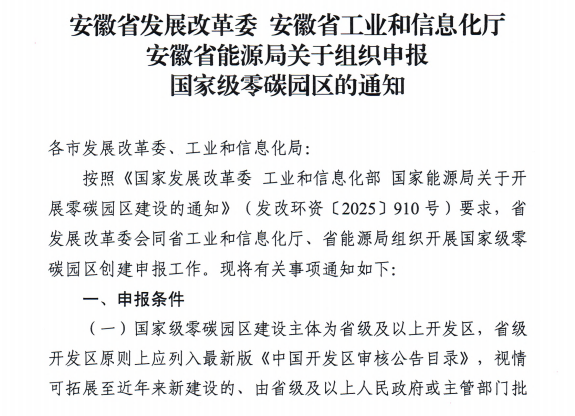 安徽省发展改革委 安徽省工业和信息化厅
安徽省能源局关于组织申报
国家级零碳园区的通知

各市发展改革委、工业和信息化局：

按照《国家发展改革委 工业和信息化部 国家能源局关于开展零碳园区建设的通知》（发改环资〔2025〕910号）要求，省发展改革委会同省工业和信息化厅、省能源局组织开展国家级零碳园区创建申报工作。现将有关事项通知如下：

一、申报条件

（一）国家级零碳园区建设主体为省级及以上开发区，省级开发区原则上应列入最新版《中国开发区审核公告目录》，视情可拓展至近年来新建设的、由省级及以上人民政府或主管部门批